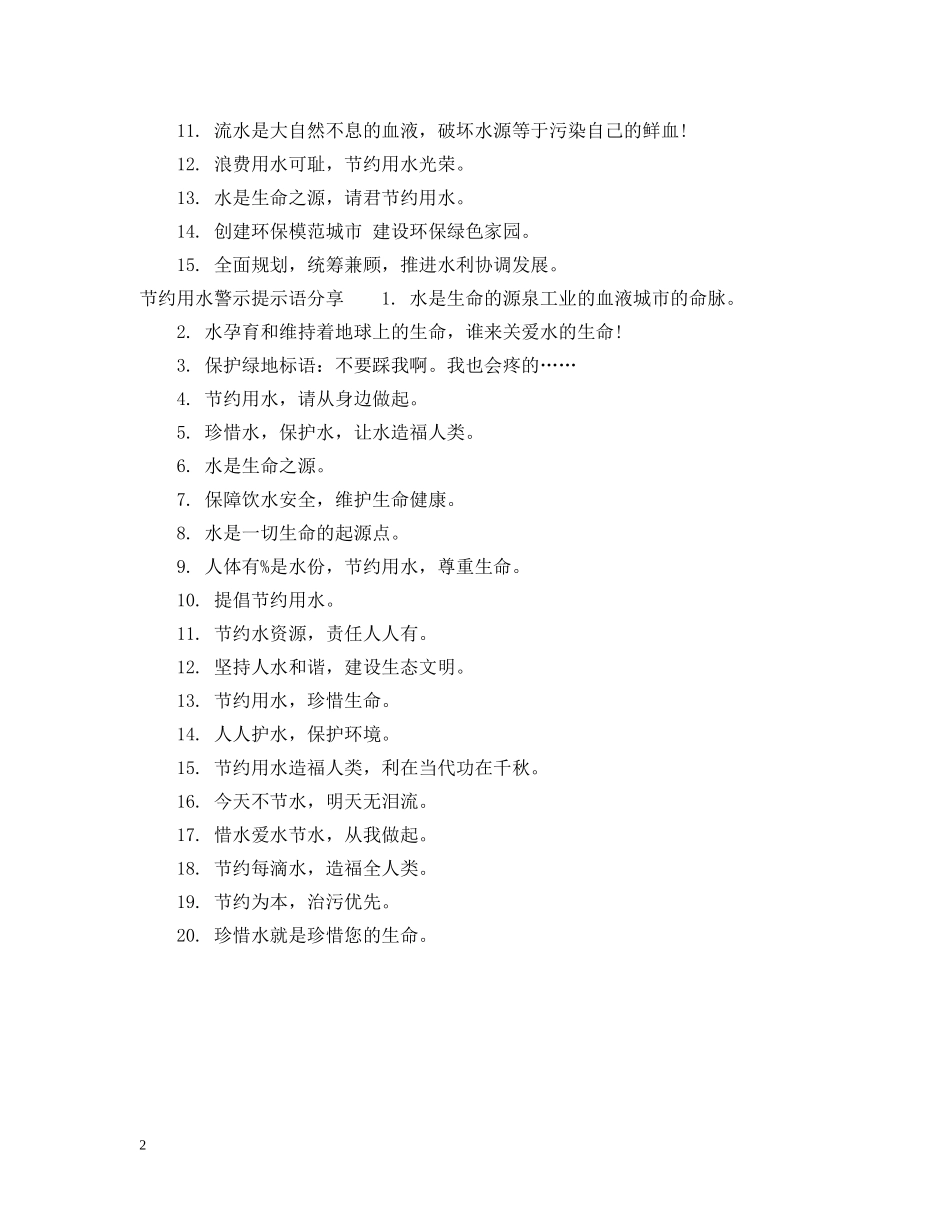 11. 流水是大自然不息的血液，破坏水源等于污染自己的鲜血!

12. 浪费用水可耻，节约用水光荣。

13. 水是生命之源，请君节约用水。

14. 创建环保模范城市 建设环保绿色家园。

15. 全面规划，统筹兼顾，推进水利协调发展。

节约用水警示提示语分享 1. 水是生命的源泉工业的血液城市的命脉。

2. 水孕育和维持着地球上的生命，谁来关爱水的生命!

3. 保护绿地标语：不要踩我啊。我也会疼的……

4. 节约用水，请从身边做起。

5. 珍惜水，保护水，让水造福人类。

6. 水是生命之源。

7. 保障饮水安全，维护生命健康。

8. 水是一切生命的起源点。

9. 人体有%是水份，节约用水，尊重生命。

10. 提倡节约用水。

11. 节约水资源，责任人人有。

12. 坚持人水和谐，建设生态文明。

13. 节约用水，珍惜生命。

14. 人人护水，保护环境。

15. 节约用水造福人类，利在当代功在千秋。

16. 今天不节水，明天无泪流。

17. 惜水爱水节水，从我做起。

18. 节约每滴水，造福全人类。

19. 节约为本，治污优先。

20. 珍惜水就是珍惜您的生命。

2